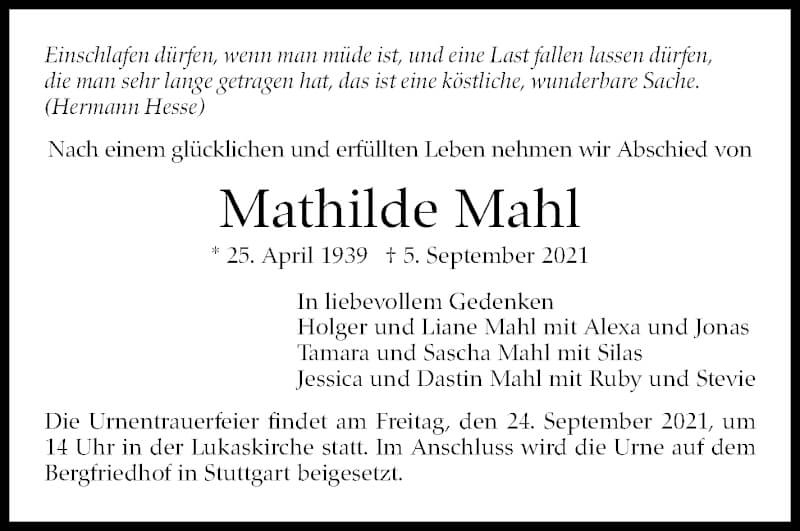 Einschlafen dürfen, wenn man müde ist, und eine Last fallen lassen dürfen, die man sehr lange getragen hat, das ist eine köstliche, wunderbare Sache. (Hermann Hesse)

Nach einem glücklichen und erfüllten Leben nehmen wir Abschied von

Mathilde Mahl

* 25. April 1939 † 5. September 2021

In liebevollem Gedenken
Holger und Liane Mahl mit Alexa und Jonas
Tamara und Sascha Mahl mit Silas
Jessica und Dastin Mahl mit Ruby und Stevie

Die Urnentrauerfeier findet am Freitag, den 24. September 2021, um 14 Uhr in der Lukaskirche statt. Im Anschluss wird die Urne auf dem Bergfriedhof in Stuttgart beigesetzt.